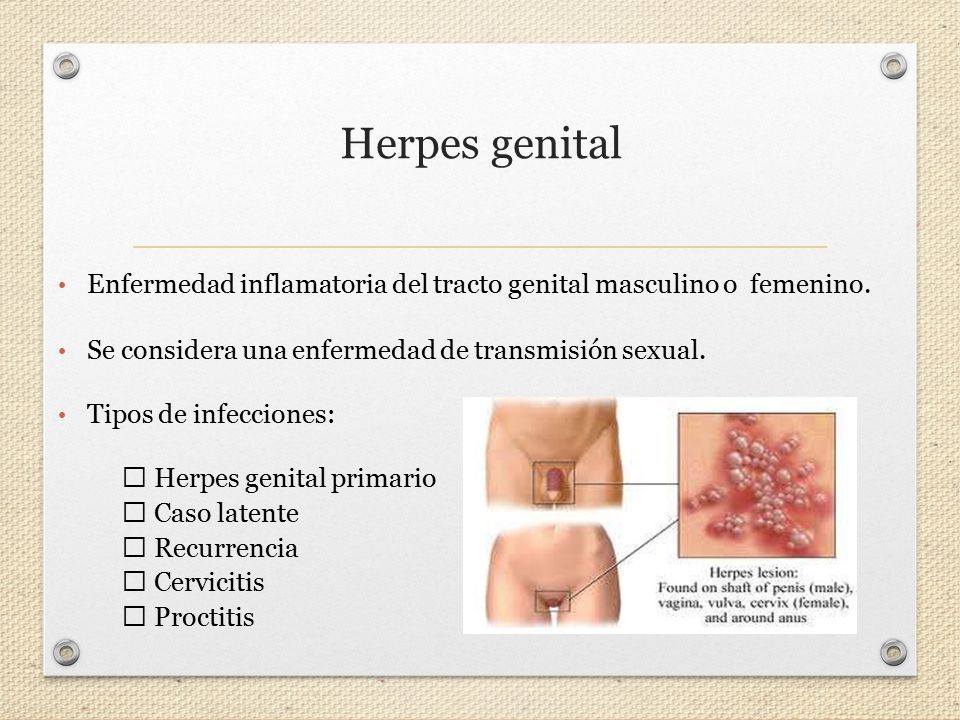 Herpes genital

• Enfermedad inflamatoria del tracto genital masculino o femenino.

• Se considera una enfermedad de transmisión sexual.

• Tipos de infecciones:

☐ Herpes genital primario
☐ Caso latente
☐ Recurrencia
☐ Cervicitis
☐ Proctitis

Herpes lesion:
Found on shaft of penis (male), vagina, vulva, cervix (female), and around anus